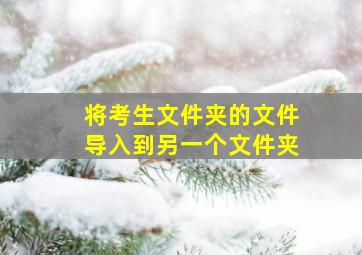 将考生文件夹的文件
导入到另一个文件夹